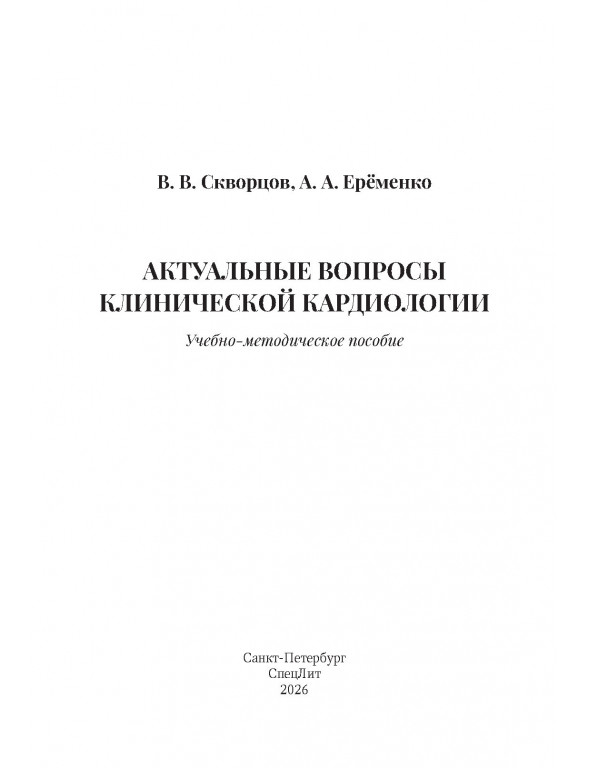 В. В. Скворцов, А. А. Ерёменко

АКТУАЛЬНЫЕ ВОПРОСЫ
КЛИНИЧЕСКОЙ КАРДИОЛОГИИ

Учебно-методическое пособие

Санкт-Петербург
СпецЛит
2026